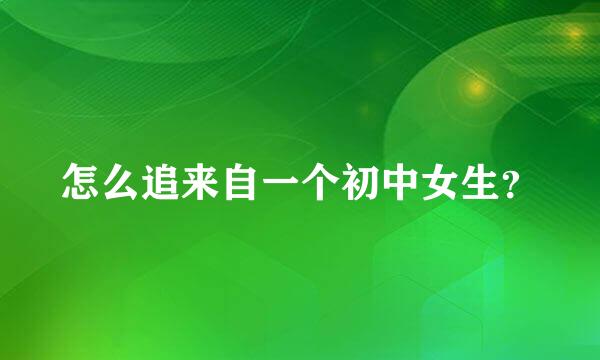 怎么追来自一个初中女生?